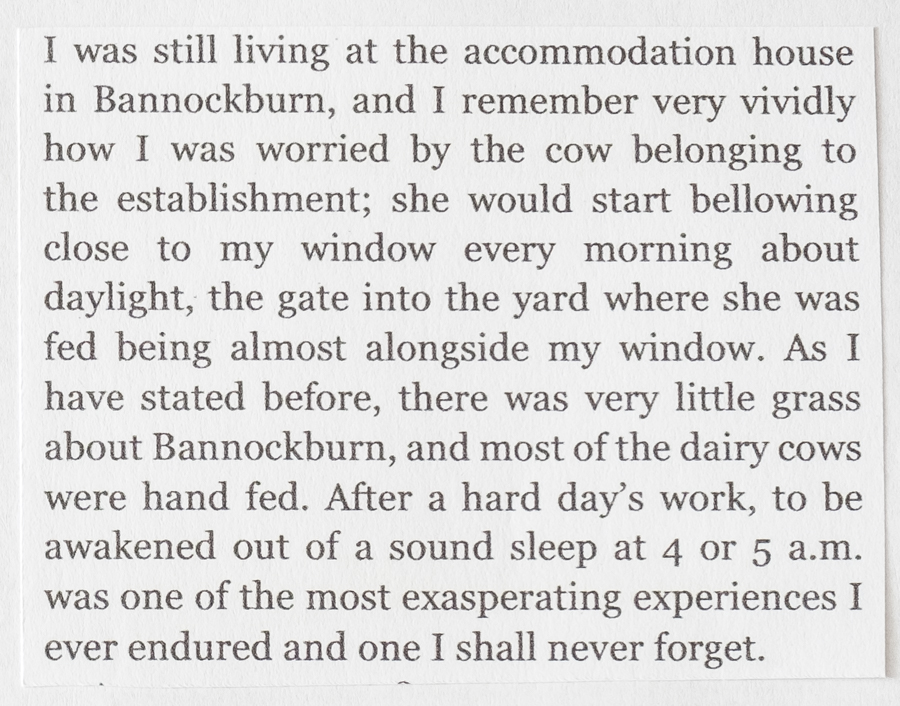 I was still living at the accommodation house in Bannockburn, and I remember very vividly how I was worried by the cow belonging to the establishment; she would start bellowing close to my window every morning about daylight, the gate into the yard where she was fed being almost alongside my window. As I have stated before, there was very little grass about Bannockburn, and most of the dairy cows were hand fed. After a hard day's work, to be awakened out of a sound sleep at 4 or 5 a.m. was one of the most exasperating experiences I ever endured and one I shall never forget.